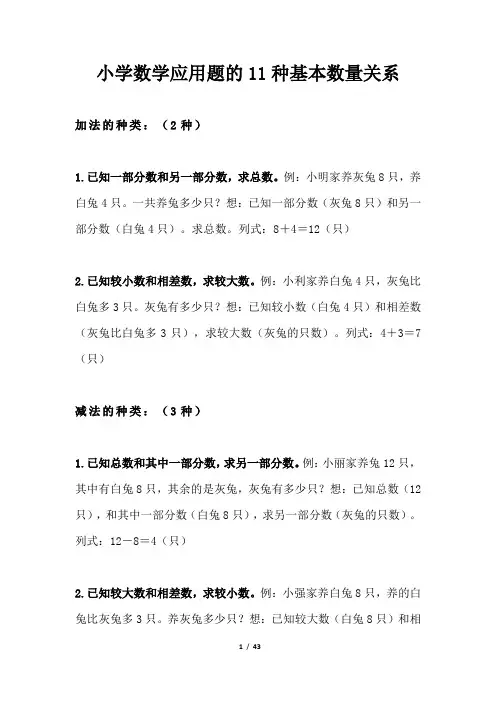 小学数学应用题的 11 种基本数量关系

加法的种类：（2 种）

1.已知一部分数和另一部分数，求总数。例：小明家养灰兔 8 只，养白兔 4 只。一共养兔多少只？想：已知一部分数（灰兔 8 只）和另一部分数（白兔 4 只）。求总数。列式：8＋4＝12（只）

2.已知较小数和相差数，求较大数。例：小利家养白兔 4 只，灰兔比白兔多 3 只。灰兔有多少只？想：已知较小数（白兔 4 只）和相差数（灰兔比白兔多 3 只），求较大数（灰兔的只数）。列式：4＋3＝7（只）

减法的种类：（3 种）

1.已知总数和其中一部分数，求另一部分数。例：小丽家养兔 12 只，其中有白兔 8 只，其余的是灰兔，灰兔有多少只？想：已知总数（12 只），和其中一部分数（白兔 8 只），求另一部分数（灰兔的只数）。列式：12－8＝4（只）

2.已知较大数和相差数，求较小数。例：小强家养白兔 8 只，养的白兔比灰兔多 3 只。养灰兔多少只？想：已知较大数（白兔 8 只）和相

1 / 43